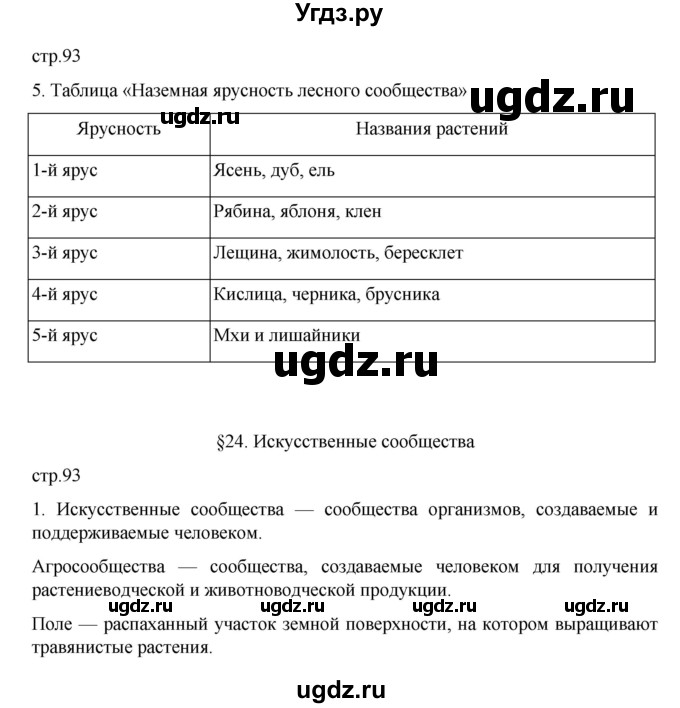 Угдз.ру

стр.93

5. Таблица «Наземная ярусность лесного сообщества» ugdz.ru

ugdz.ru

| Ярусность | Названия растений |
|---|---|
| 1-й ярус | Ясень, дуб, ель |
| 2-й ярус | Рябина, яблоня, клен |
| 3-й ярус | Лещина, жимолость, бересклет |
| 4-й ярус | Кислица, черника, брусника |
| 5-й ярус | Мхи и лишайники |

ugdz.ru

§24. Искусственные сообщества

стр.93

1. Искусственные сообщества — сообщества организмов, создаваемые и поддерживаемые человеком.

Агросообщества — сообщества, создаваемые человеком для получения растениеводческой и животноводческой продукции.

ugdz.ru ugdz.ru ugdz.ru ugdz.ru

Поле — распаханный участок земной поверхности, на котором выращивают травянистые растения.

ugdz.ru